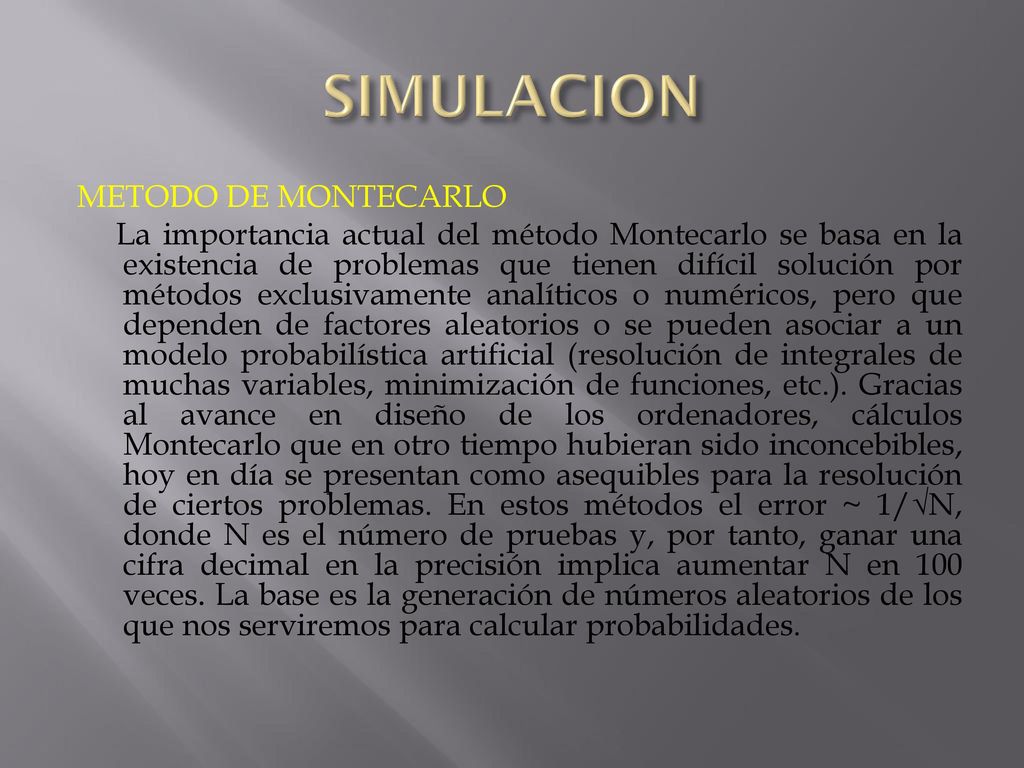 SIMULACION

METODO DE MONTECARLO

La importancia actual del método Montecarlo se basa en la existencia de problemas que tienen difícil solución por métodos exclusivamente analíticos o numéricos, pero que dependen de factores aleatorios o se pueden asociar a un modelo probabilística artificial (resolución de integrales de muchas variables, minimización de funciones, etc.). Gracias al avance en diseño de los ordenadores, cálculos Montecarlo que en otro tiempo hubieran sido inconcebibles, hoy en día se presentan como asequibles para la resolución de ciertos problemas. En estos métodos el error ~ $1/\sqrt{N}$, donde N es el número de pruebas y, por tanto, ganar una cifra decimal en la precisión implica aumentar N en 100 veces. La base es la generación de números aleatorios de los que nos serviremos para calcular probabilidades.